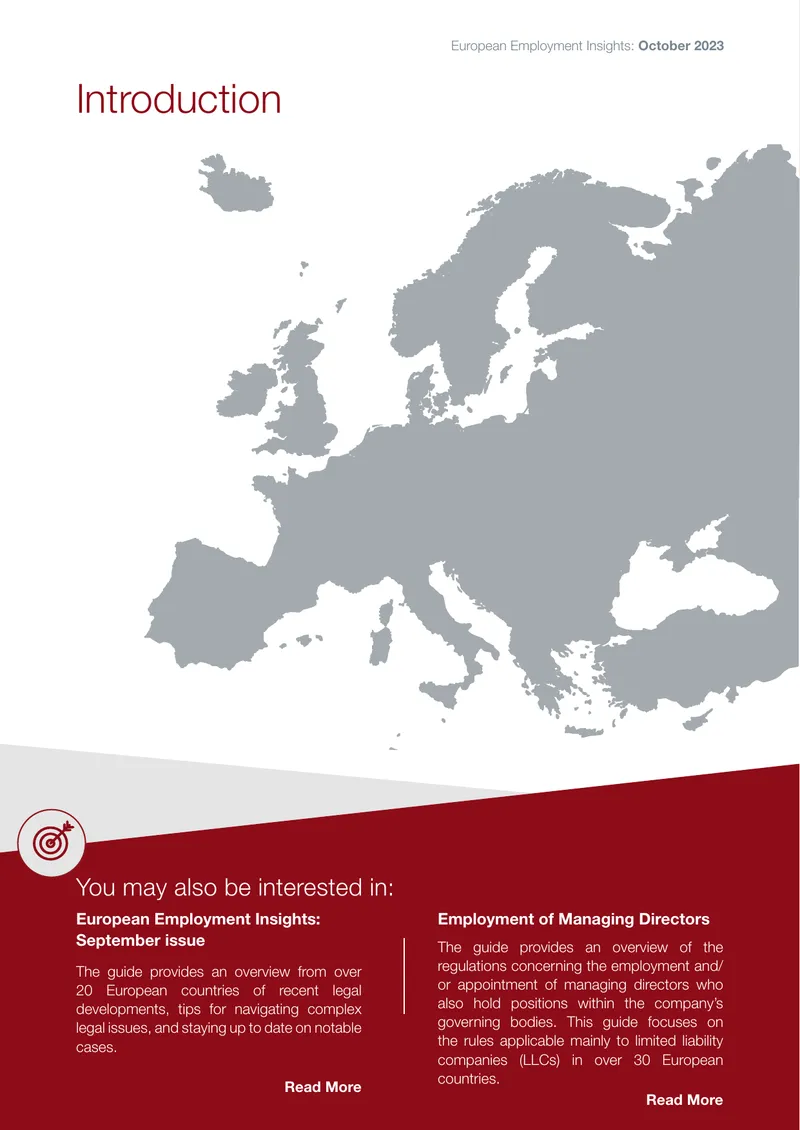 European Employment Insights: October 2023

Introduction

You may also be interested in:

European Employment Insights: September issue

The guide provides an overview from over 20 European countries of recent legal developments, tips for navigating complex legal issues, and staying up to date on notable cases.

Read More

Employment of Managing Directors

The guide provides an overview of the regulations concerning the employment and/or appointment of managing directors who also hold positions within the company's governing bodies. This guide focuses on the rules applicable mainly to limited liability companies (LLCs) in over 30 European countries.

Read More